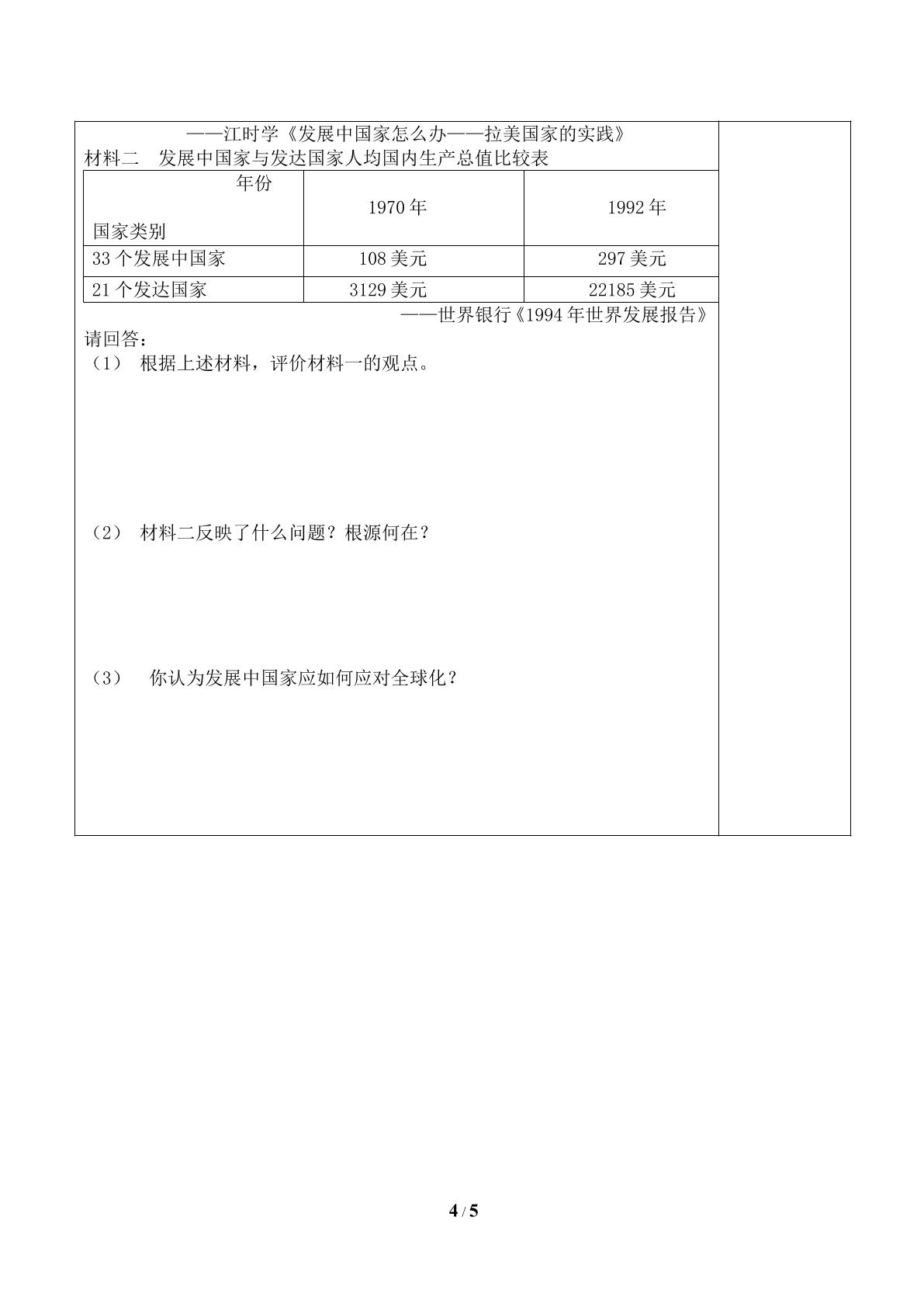 ——江时学《发展中国家怎么办——拉美国家的实践》

材料二 发展中国家与发达国家人均国内生产总值比较表

| 年份 国家类别 | 1970年 | 1992年 |
|---|---|---|
| 33个发展中国家 | 108美元 | 297美元 |
| 21个发达国家 | 3129美元 | 22185美元 |

——世界银行《1994年世界发展报告》

请回答：

（1） 根据上述材料，评价材料一的观点。

（2） 材料二反映了什么问题？根源何在？

（3） 你认为发展中国家应如何应对全球化？

4 / 5